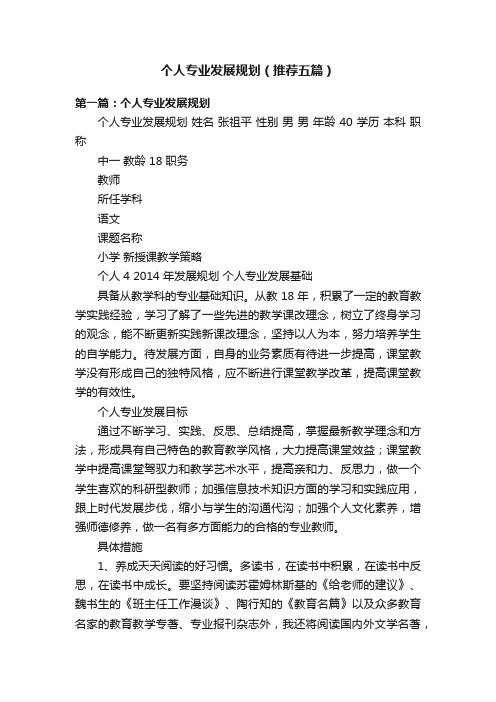 个人专业发展规划（推荐五篇）

第一篇：个人专业发展规划

个人专业发展规划 姓名 张祖平 性别 男 男 年龄 40 学历 本科 职称

中一 教龄 18 职务

教师

所任学科

语文

课题名称

小学 新授课教学策略

个人 4 2014 年发展规划 个人专业发展基础

具备从教学科的专业基础知识。从教 18 年，积累了一定的教育教学实践经验，学习了解了一些先进的教学课改理念，树立了终身学习的观念，能不断更新实践新课改理念，坚持以人为本，努力培养学生的自学能力。待发展方面，自身的业务素质有待进一步提高，课堂教学没有形成自己的独特风格，应不断进行课堂教学改革，提高课堂教学的有效性。

个人专业发展目标

通过不断学习、实践、反思、总结提高，掌握最新教学理念和方法，形成具有自己特色的教育教学风格，大力提高课堂效益；课堂教学中提高课堂驾驭力和教学艺术水平，提高亲和力、反思力，做一个学生喜欢的科研型教师；加强信息技术知识方面的学习和实践应用，跟上时代发展步伐，缩小与学生的沟通代沟；加强个人文化素养，增强师德修养，做一名有多方面能力的合格的专业教师。

具体措施

1、养成天天阅读的好习惯。多读书，在读书中积累，在读书中反思，在读书中成长。要坚持阅读苏霍姆林斯基的《给老师的建议》、魏书生的《班主任工作漫谈》、陶行知的《教育名篇》以及众多教育名家的教育教学专著、专业报刊杂志外，我还将阅读国内外文学名著，